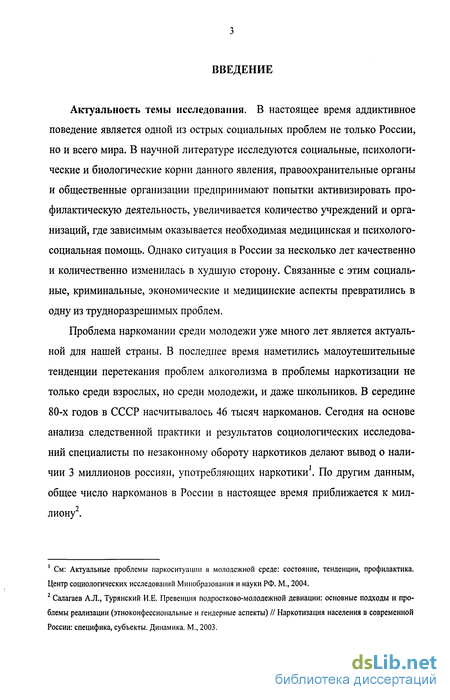 3

ВВЕДЕНИЕ

Актуальность темы исследования. В настоящее время аддиктивное поведение является одной из острых социальных проблем не только России, но и всего мира. В научной литературе исследуются социальные, психологические и биологические корни данного явления, правоохранительные органы и общественные организации предпринимают попытки активизировать профилактическую деятельность, увеличивается количество учреждений и организаций, где зависимым оказывается необходимая медицинская и психолого-социальная помощь. Однако ситуация в России за несколько лет качественно и количественно изменилась в худшую сторону. Связанные с этим социальные, криминальные, экономические и медицинские аспекты превратились в одну из трудноразрешимых проблем.

Проблема наркомании среди молодежи уже много лет является актуальной для нашей страны. В последнее время наметились малоутешительные тенденции перетекания проблем алкоголизма в проблемы наркотизации не только среди взрослых, но среди молодежи, и даже школьников. В середине 80-х годов в СССР насчитывалось 46 тысяч наркоманов. Сегодня на основе анализа следственной практики и результатов социологических исследований специалисты по незаконному обороту наркотиков делают вывод о наличии 3 миллионов россиян, употребляющих наркотики$^1$. По другим данным, общее число наркоманов в России в настоящее время приближается к миллиону$^2$.

$^1$ См: Актуальные проблемы наркоситуации в молодежной среде: состояние, тенденции, профилактика. Центр социологических исследований Минобразования и науки РФ. М., 2004.

$^2$ Салагаев А.Л., Турянский И.Е. Превенция подростково-молодежной девиации: основные подходы и проблемы реализации (этноконфессиональные и гендерные аспекты) // Наркотизация населения в современной России: специфика, субъекты. Динамика. М., 2003.

dsLib.net
библиотека диссертаций